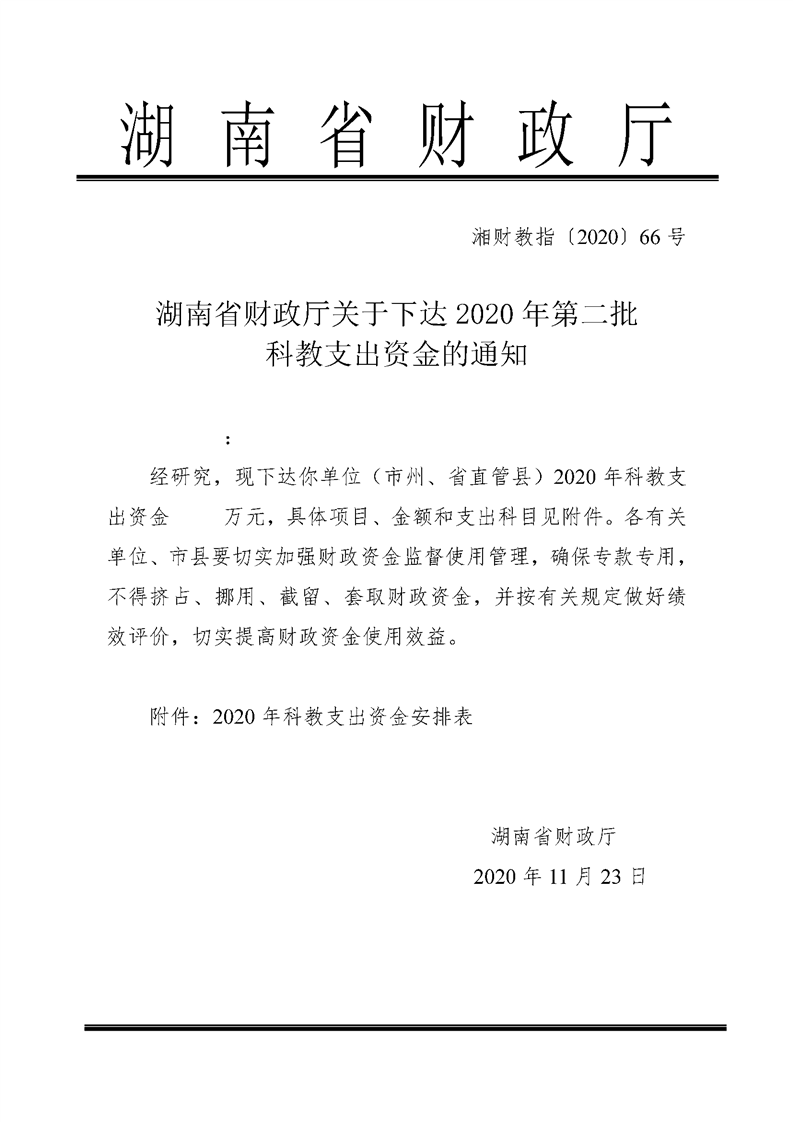 湖南省财政厅

湘财教指〔2020〕66号

湖南省财政厅关于下达2020年第二批科教支出资金的通知

：

经研究，现下达你单位（市州、省直管县）2020年科教支出资金　　万元，具体项目、金额和支出科目见附件。各有关单位、市县要切实加强财政资金监督使用管理，确保专款专用，不得挤占、挪用、截留、套取财政资金，并按有关规定做好绩效评价，切实提高财政资金使用效益。

附件：2020年科教支出资金安排表

湖南省财政厅

2020年11月23日